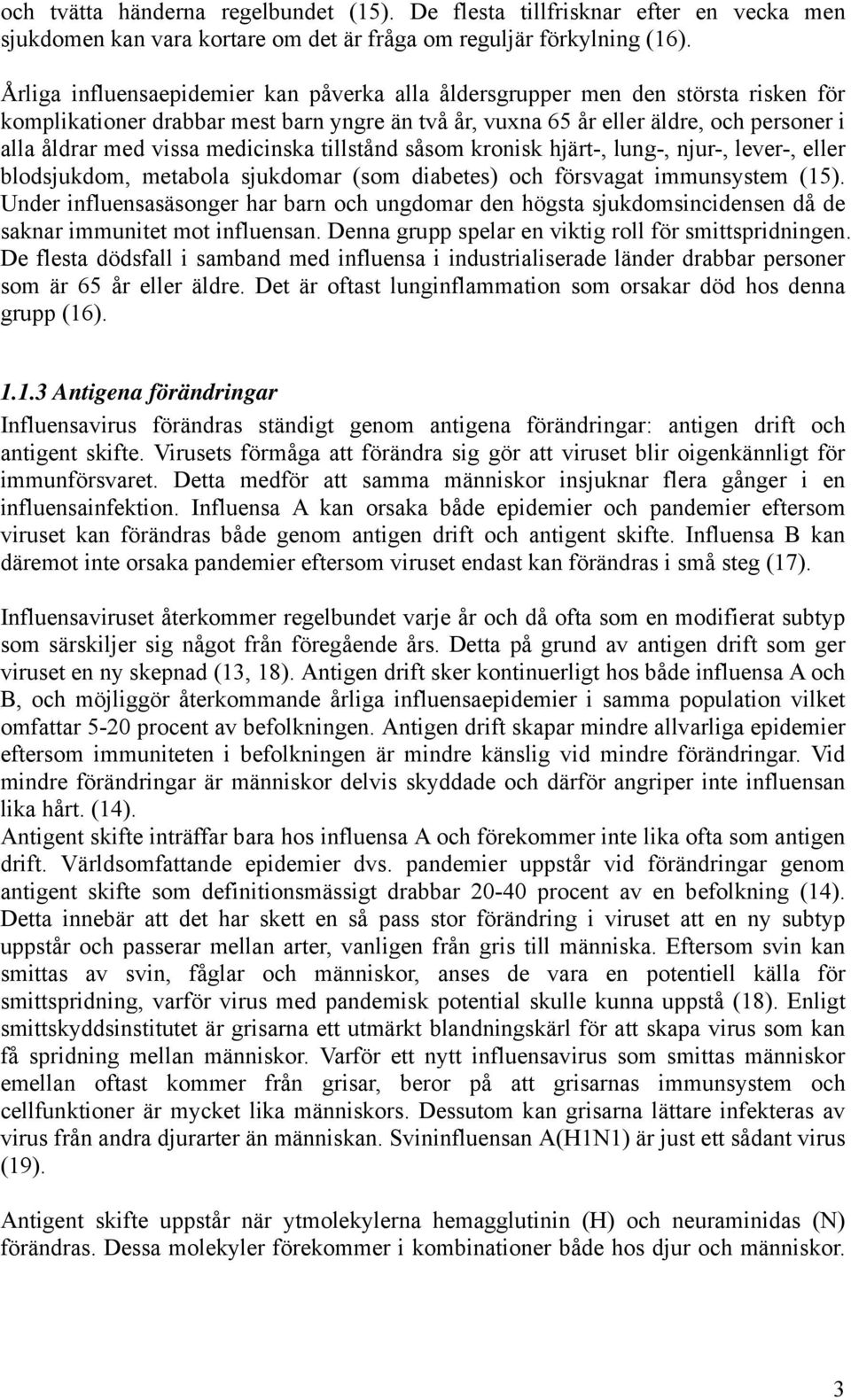 och tvätta händerna regelbundet (15). De flesta tillfrisknar efter en vecka men sjukdomen kan vara kortare om det är fråga om reguljär förkylning (16).

Årliga influensaepidemier kan påverka alla åldersgrupper men den största risken för komplikationer drabbar mest barn yngre än två år, vuxna 65 år eller äldre, och personer i alla åldrar med vissa medicinska tillstånd såsom kronisk hjärt-, lung-, njur-, lever-, eller blodsjukdom, metabola sjukdomar (som diabetes) och försvagat immunsystem (15). Under influensasäsonger har barn och ungdomar den högsta sjukdomsincidensen då de saknar immunitet mot influensan. Denna grupp spelar en viktig roll för smittspridningen. De flesta dödsfall i samband med influensa i industrialiserade länder drabbar personer som är 65 år eller äldre. Det är oftast lunginflammation som orsakar död hos denna grupp (16).

1.1.3 Antigena förändringar

Influensavirus förändras ständigt genom antigena förändringar: antigen drift och antigent skifte. Virusets förmåga att förändra sig gör att viruset blir oigenkännligt för immunförsvaret. Detta medför att samma människor insjuknar flera gånger i en influensainfektion. Influensa A kan orsaka både epidemier och pandemier eftersom viruset kan förändras både genom antigen drift och antigent skifte. Influensa B kan däremot inte orsaka pandemier eftersom viruset endast kan förändras i små steg (17).

Influensaviruset återkommer regelbundet varje år och då ofta som en modifierat subtyp som särskiljer sig något från föregående års. Detta på grund av antigen drift som ger viruset en ny skepnad (13, 18). Antigen drift sker kontinuerligt hos både influensa A och B, och möjliggör återkommande årliga influensaepidemier i samma population vilket omfattar 5-20 procent av befolkningen. Antigen drift skapar mindre allvarliga epidemier eftersom immuniteten i befolkningen är mindre känslig vid mindre förändringar. Vid mindre förändringar är människor delvis skyddade och därför angriper inte influensan lika hårt. (14).
Antigent skifte inträffar bara hos influensa A och förekommer inte lika ofta som antigen drift. Världsomfattande epidemier dvs. pandemier uppstår vid förändringar genom antigent skifte som definitionsmässigt drabbar 20-40 procent av en befolkning (14). Detta innebär att det har skett en så pass stor förändring i viruset att en ny subtyp uppstår och passerar mellan arter, vanligen från gris till människa. Eftersom svin kan smittas av svin, fåglar och människor, anses de vara en potentiell källa för smittspridning, varför virus med pandemisk potential skulle kunna uppstå (18). Enligt smittskyddsinstitutet är grisarna ett utmärkt blandningskärl för att skapa virus som kan få spridning mellan människor. Varför ett nytt influensavirus som smittas människor emellan oftast kommer från grisar, beror på att grisarnas immunsystem och cellfunktioner är mycket lika människors. Dessutom kan grisarna lättare infekteras av virus från andra djurarter än människan. Svininfluensan A(H1N1) är just ett sådant virus (19).

Antigent skifte uppstår när ytmolekylerna hemagglutinin (H) och neuraminidas (N) förändras. Dessa molekyler förekommer i kombinationer både hos djur och människor.

3